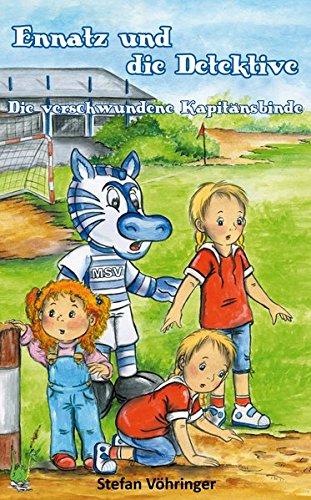 Ennatz und die Detektive

Die verschwundene Kapitänsbinde

MSV

Stefan Vöhringer